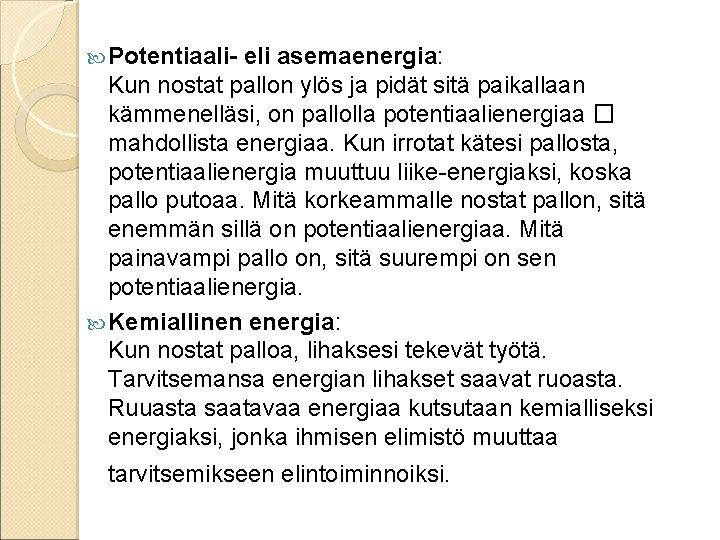 Potentiaali- eli asemaenergia:
Kun nostat pallon ylös ja pidät sitä paikallaan kämmenelläsi, on pallolla potentiaalienergiaa □ mahdollista energiaa. Kun irrotat kätesi pallosta, potentiaalienergia muuttuu liike-energiaksi, koska pallo putoaa. Mitä korkeammalle nostat pallon, sitä enemmän sillä on potentiaalienergiaa. Mitä painavampi pallo on, sitä suurempi on sen potentiaalienergia.

Kemiallinen energia:
Kun nostat palloa, lihaksesi tekevät työtä. Tarvitsemansa energian lihakset saavat ruoasta. Ruuasta saatavaa energiaa kutsutaan kemialliseksi energiaksi, jonka ihmisen elimistö muuttaa tarvitsemikseen elintoiminnoiksi.